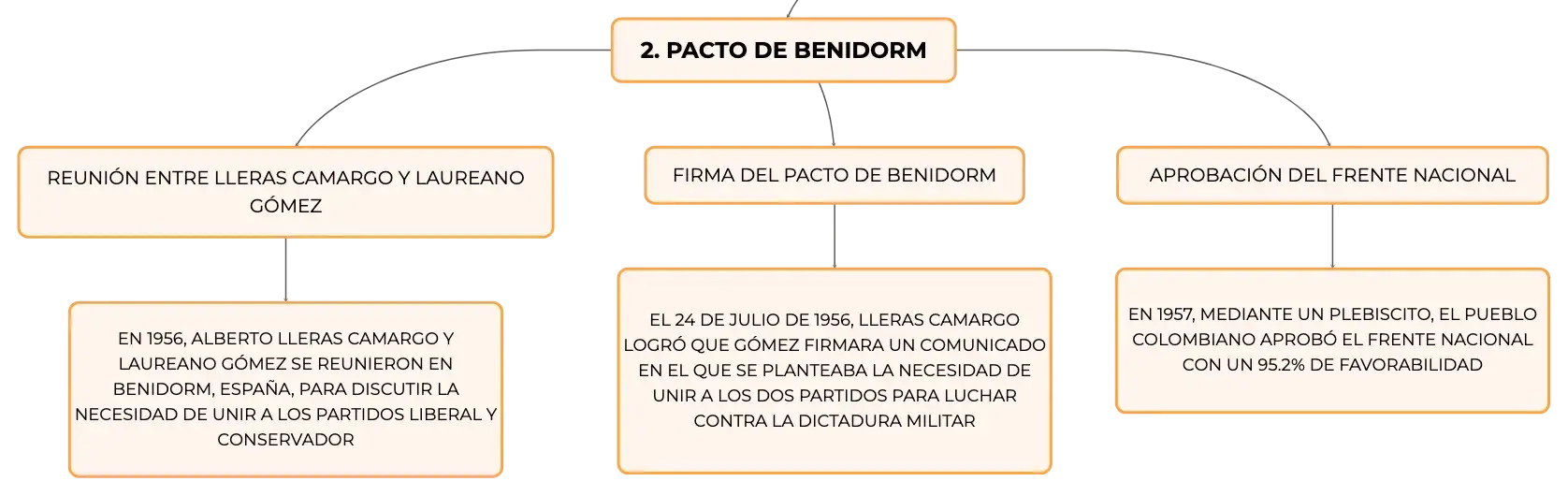 2. PACTO DE BENIDORM

REUNIÓN ENTRE LLERAS CAMARGO Y LAUREANO GÓMEZ

EN 1956, ALBERTO LLERAS CAMARGO Y LAUREANO GÓMEZ SE REUNIERON EN BENIDORM, ESPAÑA, PARA DISCUTIR LA NECESIDAD DE UNIR A LOS PARTIDOS LIBERAL Y CONSERVADOR

FIRMA DEL PACTO DE BENIDORM

EL 24 DE JULIO DE 1956, LLERAS CAMARGO LOGRÓ QUE GÓMEZ FIRMARA UN COMUNICADO EN EL QUE SE PLANTEABA LA NECESIDAD DE UNIR A LOS DOS PARTIDOS PARA LUCHAR CONTRA LA DICTADURA MILITAR

APROBACIÓN DEL FRENTE NACIONAL

EN 1957, MEDIANTE UN PLEBISCITO, EL PUEBLO COLOMBIANO APROBÓ EL FRENTE NACIONAL CON UN 95.2% DE FAVORABILIDAD